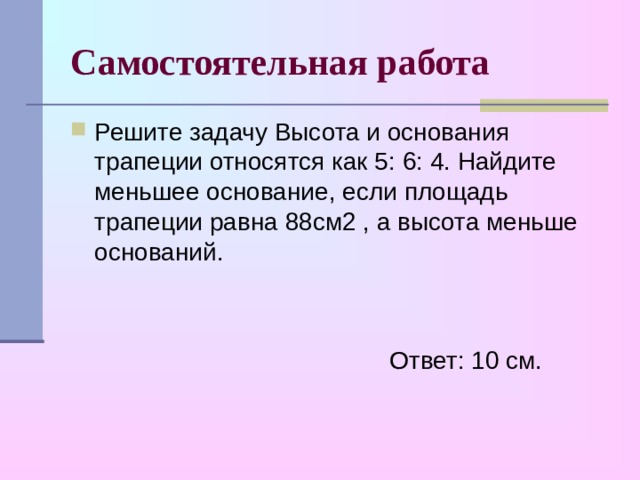 Самостоятельная работа

Решите задачу Высота и основания трапеции относятся как 5: 6: 4. Найдите меньшее основание, если площадь трапеции равна 88см2 , а высота меньше оснований.

Ответ: 10 см.